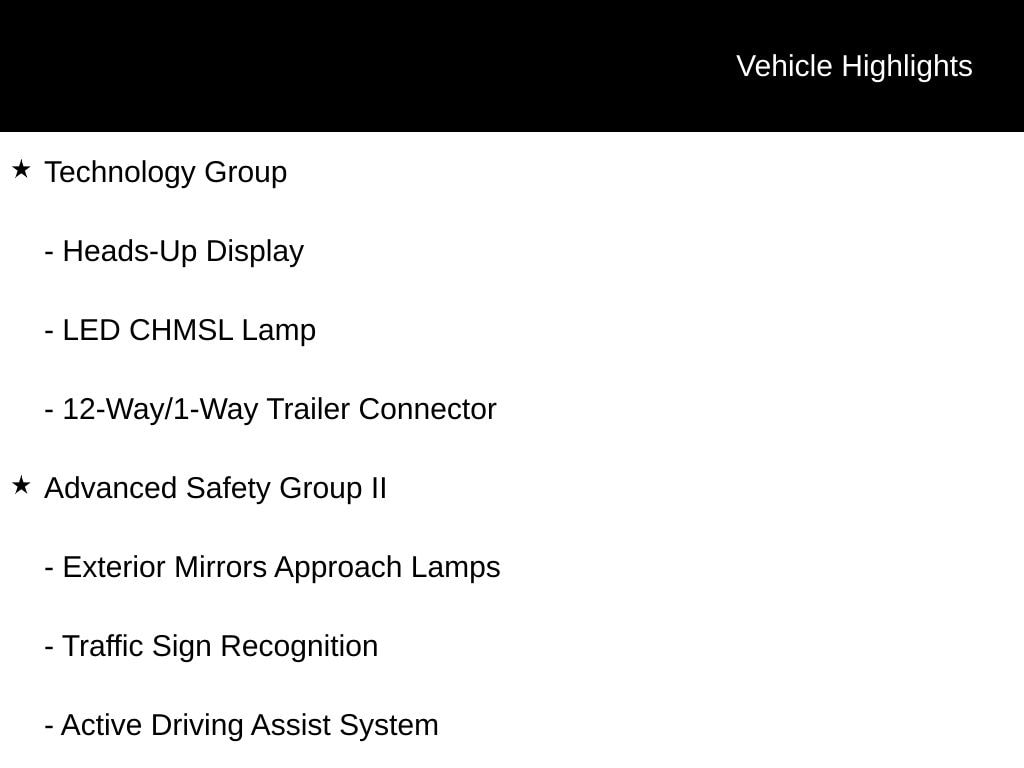 Vehicle Highlights

★ Technology Group

- Heads-Up Display

- LED CHMSL Lamp

- 12-Way/1-Way Trailer Connector

★ Advanced Safety Group II

- Exterior Mirrors Approach Lamps

- Traffic Sign Recognition

- Active Driving Assist System